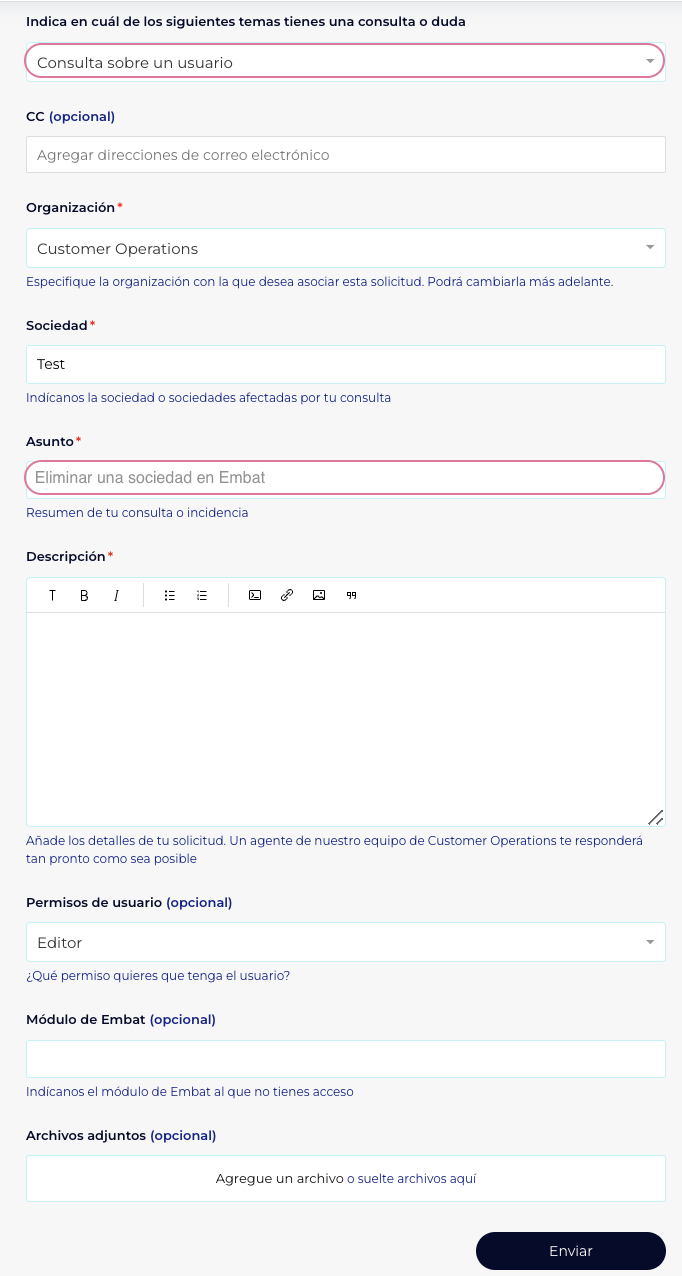 Indica en cuál de los siguientes temas tienes una consulta o duda

Consulta sobre un usuario

CC (opcional)

Agregar direcciones de correo electrónico

Organización*

Customer Operations

Especifique la organización con la que desea asociar esta solicitud. Podrá cambiarla más adelante.

Sociedad*

Test

Indícanos la sociedad o sociedades afectadas por tu consulta

Asunto*

Eliminar una sociedad en Embat

Resumen de tu consulta o incidencia

Descripción*

T B I

Añade los detalles de tu solicitud. Un agente de nuestro equipo de Customer Operations te responderá tan pronto como sea posible

Permisos de usuario (opcional)

Editor

¿Qué permiso quieres que tenga el usuario?

Módulo de Embat (opcional)

Indícanos el módulo de Embat al que no tienes acceso

Archivos adjuntos (opcional)

Agregue un archivo o suelte archivos aquí

Enviar